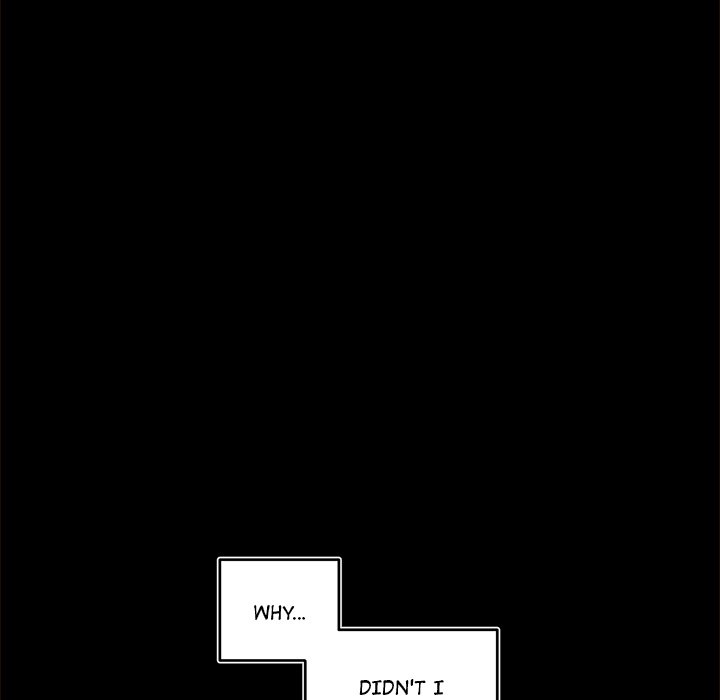 WHY...

DIDN'T I